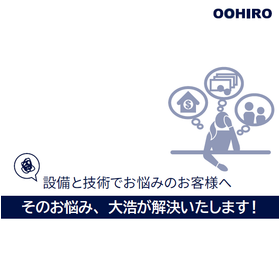 OOHIRO

$

設備と技術でお悩みのお客様へ

そのお悩み、大浩が解決いたします！